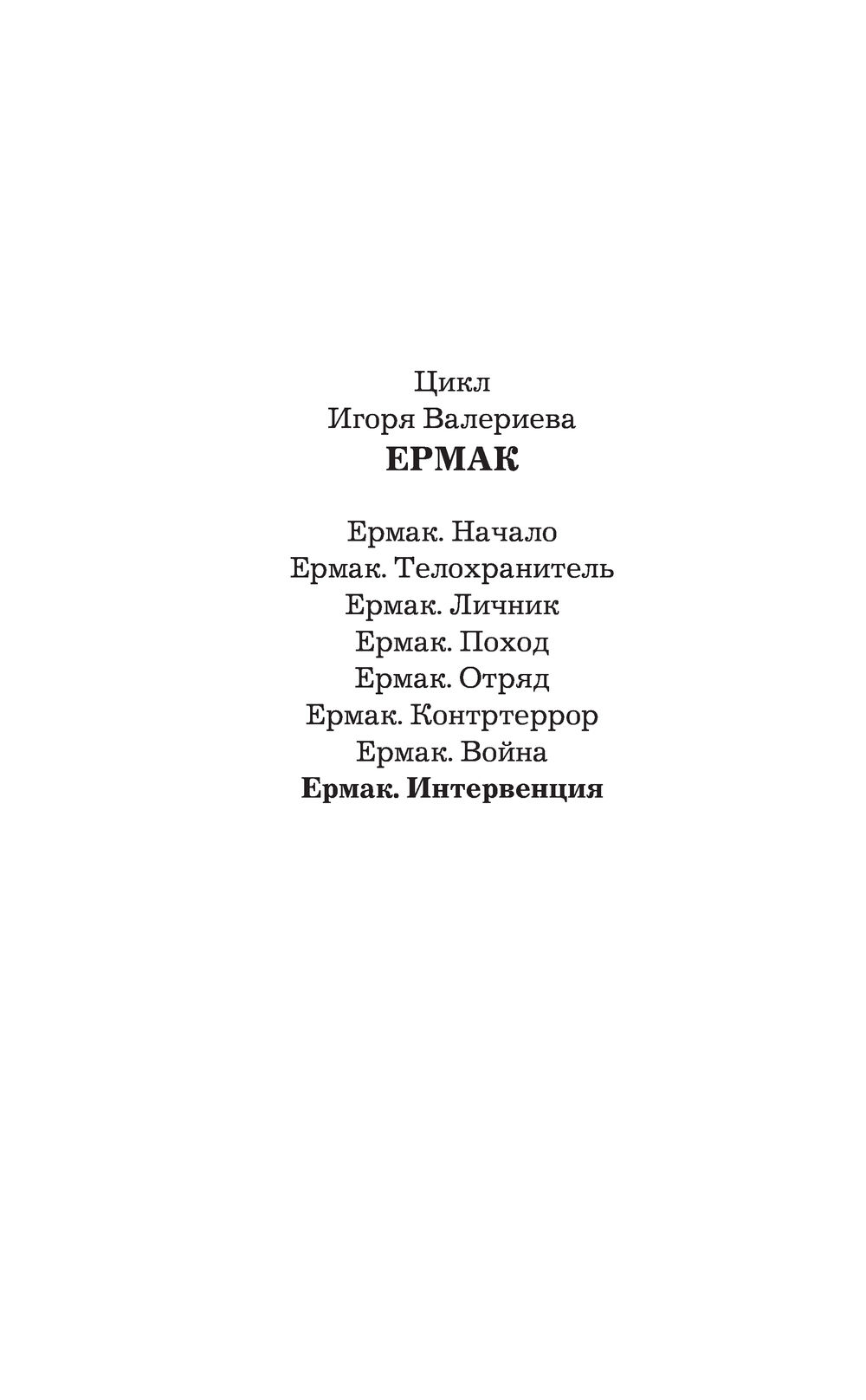 Цикл
Игоря Валериева
ЕРМАК

Ермак. Начало
Ермак. Телохранитель
Ермак. Личник
Ермак. Поход
Ермак. Отряд
Ермак. Контртеррор
Ермак. Война
Ермак. Интервенция